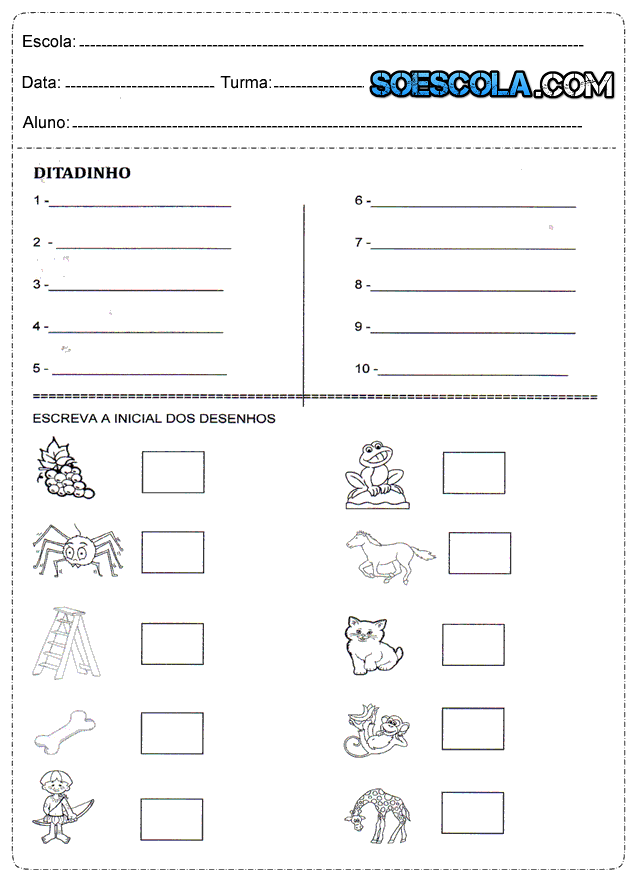 Escola: 

Data: Turma: SOESCOLA.COM

Aluno:

DITADINHO

1 -

2 -

3 -

4 -

5 -

6 -

7 -

8 -

9 -

10 -

ESCREVA A INICIAL DOS DESENHOS